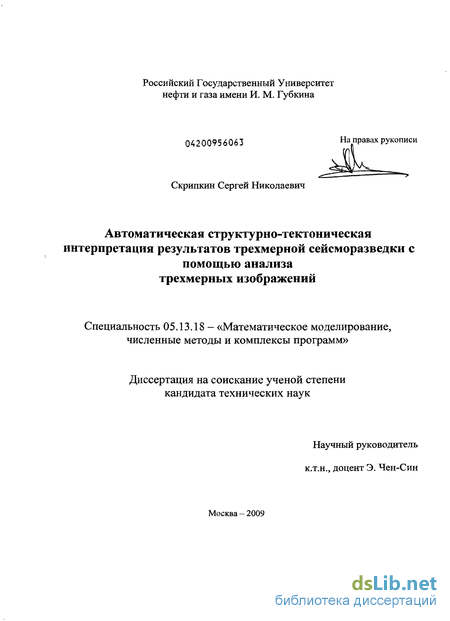 Российский Государственный Университет нефти и газа имени И. М. Губкина

04200956063

На правах рукописи

Скрипкин Сергей Николаевич

Автоматическая структурно-тектоническая интерпретация результатов трехмерной сейсморазведки с помощью анализа трехмерных изображений

Специальность 05.13.18 – «Математическое моделирование, численные методы и комплексы программ»

Диссертация на соискание ученой степени кандидата технических наук

Научный руководитель

к.т.н., доцент Э. Чен-Син

Москва – 2009

dsLib.net
библиотека диссертаций